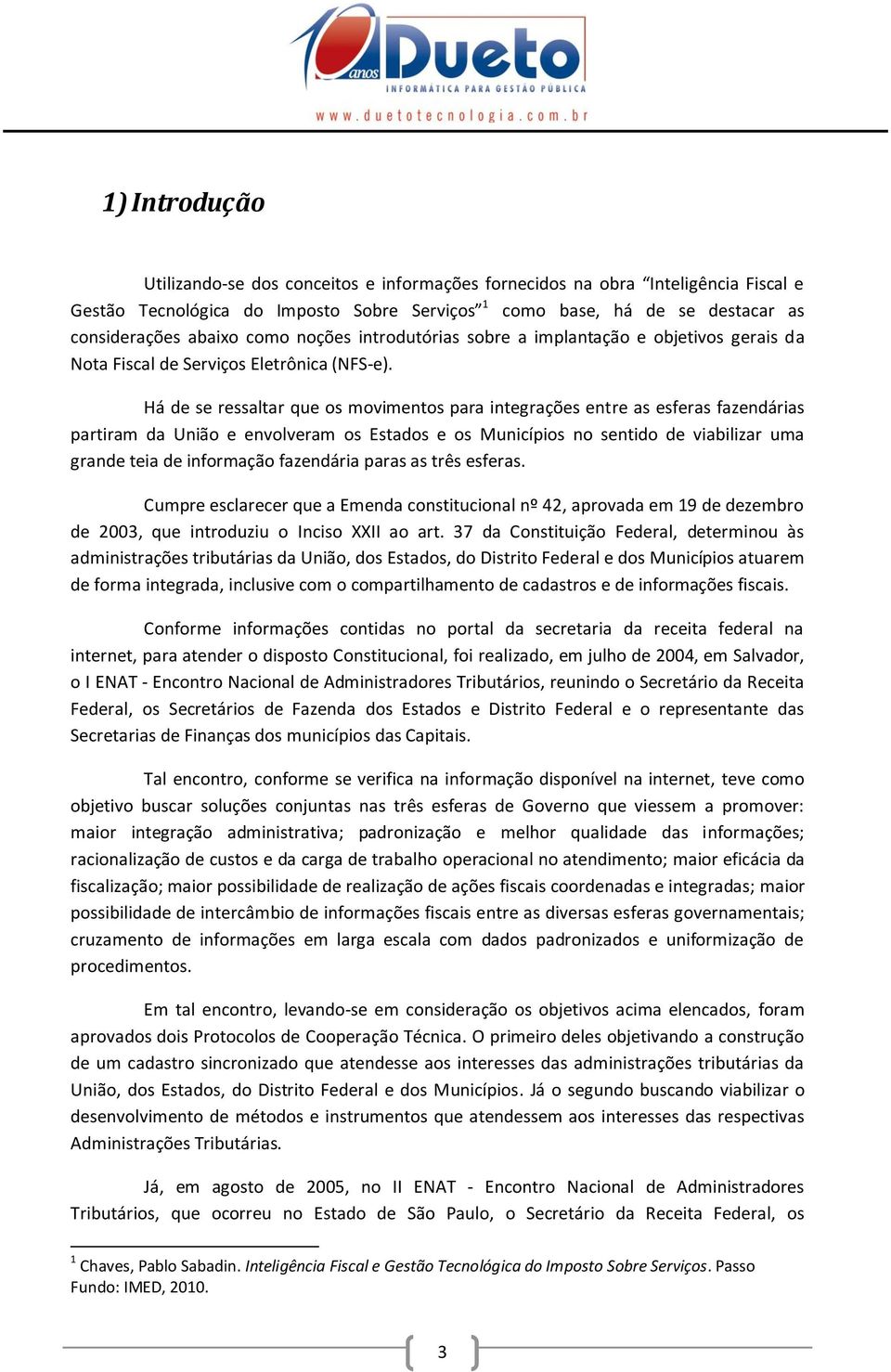 10 anos Dueto
INFORMÁTICA PARA GESTÃO PÚBLICA
www.duetotecnologia.com.br

1) Introdução

Utilizando-se dos conceitos e informações fornecidos na obra “Inteligência Fiscal e Gestão Tecnológica do Imposto Sobre Serviços”$^1$ como base, há de se destacar as considerações abaixo como noções introdutórias sobre a implantação e objetivos gerais da Nota Fiscal de Serviços Eletrônica (NFS-e).

Há de se ressaltar que os movimentos para integrações entre as esferas fazendárias partiram da União e envolveram os Estados e os Municípios no sentido de viabilizar uma grande teia de informação fazendária paras as três esferas.

Cumpre esclarecer que a Emenda constitucional nº 42, aprovada em 19 de dezembro de 2003, que introduziu o Inciso XXII ao art. 37 da Constituição Federal, determinou às administrações tributárias da União, dos Estados, do Distrito Federal e dos Municípios atuarem de forma integrada, inclusive com o compartilhamento de cadastros e de informações fiscais.

Conforme informações contidas no portal da secretaria da receita federal na internet, para atender o disposto Constitucional, foi realizado, em julho de 2004, em Salvador, o I ENAT - Encontro Nacional de Administradores Tributários, reunindo o Secretário da Receita Federal, os Secretários de Fazenda dos Estados e Distrito Federal e o representante das Secretarias de Finanças dos municípios das Capitais.

Tal encontro, conforme se verifica na informação disponível na internet, teve como objetivo buscar soluções conjuntas nas três esferas de Governo que viessem a promover: maior integração administrativa; padronização e melhor qualidade das informações; racionalização de custos e da carga de trabalho operacional no atendimento; maior eficácia da fiscalização; maior possibilidade de realização de ações fiscais coordenadas e integradas; maior possibilidade de intercâmbio de informações fiscais entre as diversas esferas governamentais; cruzamento de informações em larga escala com dados padronizados e uniformização de procedimentos.

Em tal encontro, levando-se em consideração os objetivos acima elencados, foram aprovados dois Protocolos de Cooperação Técnica. O primeiro deles objetivando a construção de um cadastro sincronizado que atendesse aos interesses das administrações tributárias da União, dos Estados, do Distrito Federal e dos Municípios. Já o segundo buscando viabilizar o desenvolvimento de métodos e instrumentos que atendessem aos interesses das respectivas Administrações Tributárias.

Já, em agosto de 2005, no II ENAT - Encontro Nacional de Administradores Tributários, que ocorreu no Estado de São Paulo, o Secretário da Receita Federal, os

$^1$ Chaves, Pablo Sabadin. Inteligência Fiscal e Gestão Tecnológica do Imposto Sobre Serviços. Passo Fundo: IMED, 2010.

3